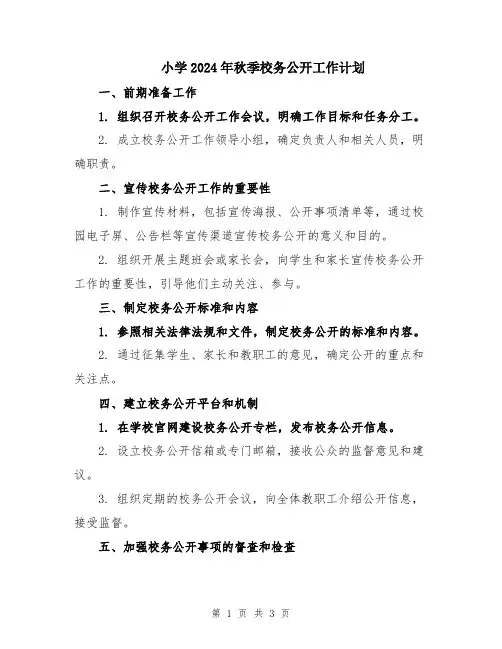 小学2024年秋季校务公开工作计划

一、前期准备工作

1. 组织召开校务公开工作会议，明确工作目标和任务分工。

2. 成立校务公开工作领导小组，确定负责人和相关人员，明确职责。

二、宣传校务公开工作的重要性

1. 制作宣传材料，包括宣传海报、公开事项清单等，通过校园电子屏、公告栏等宣传渠道宣传校务公开的意义和目的。

2. 组织开展主题班会或家长会，向学生和家长宣传校务公开工作的重要性，引导他们主动关注、参与。

三、制定校务公开标准和内容

1. 参照相关法律法规和文件，制定校务公开的标准和内容。

2. 通过征集学生、家长和教职工的意见，确定公开的重点和关注点。

四、建立校务公开平台和机制

1. 在学校官网建设校务公开专栏，发布校务公开信息。

2. 设立校务公开信箱或专门邮箱，接收公众的监督意见和建议。

3. 组织定期的校务公开会议，向全体教职工介绍公开信息，接受监督。

五、加强校务公开事项的督查和检查

第 1 页 共 3 页